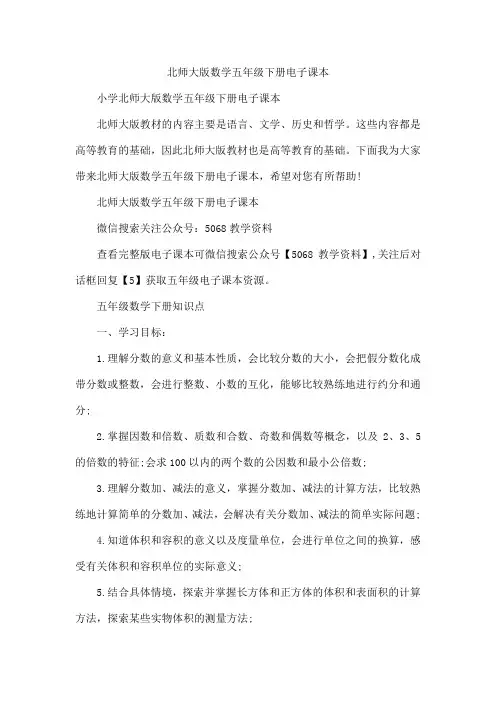 北师大版数学五年级下册电子课本

小学北师大版数学五年级下册电子课本

北师大版教材的内容主要是语言、文学、历史和哲学。这些内容都是高等教育的基础，因此北师大版教材也是高等教育的基础。下面我为大家带来北师大版数学五年级下册电子课本，希望对您有所帮助！

北师大版数学五年级下册电子课本

微信搜索关注公众号：5068教学资料

查看完整版电子课本可微信搜索公众号【5068 教学资料】，关注后对话框回复【5】获取五年级电子课本资源。

五年级数学下册知识点

一、学习目标：

1.理解分数的意义和基本性质，会比较分数的大小，会把假分数化成带分数或整数，会进行整数、小数的互化，能够比较熟练地进行约分和通分；

2.掌握因数和倍数、质数和合数、奇数和偶数等概念，以及 2、3、5 的倍数的特征；会求100以内的两个数的公因数和最小公倍数；

3.理解分数加、减法的意义，掌握分数加、减法的计算方法，比较熟练地计算简单的分数加、减法，会解决有关分数加、减法的简单实际问题；

4.知道体积和容积的意义以及度量单位，会进行单位之间的换算，感受有关体积和容积单位的实际意义；

5.结合具体情境，探索并掌握长方体和正方体的体积和表面积的计算方法，探索某些实物体积的测量方法；